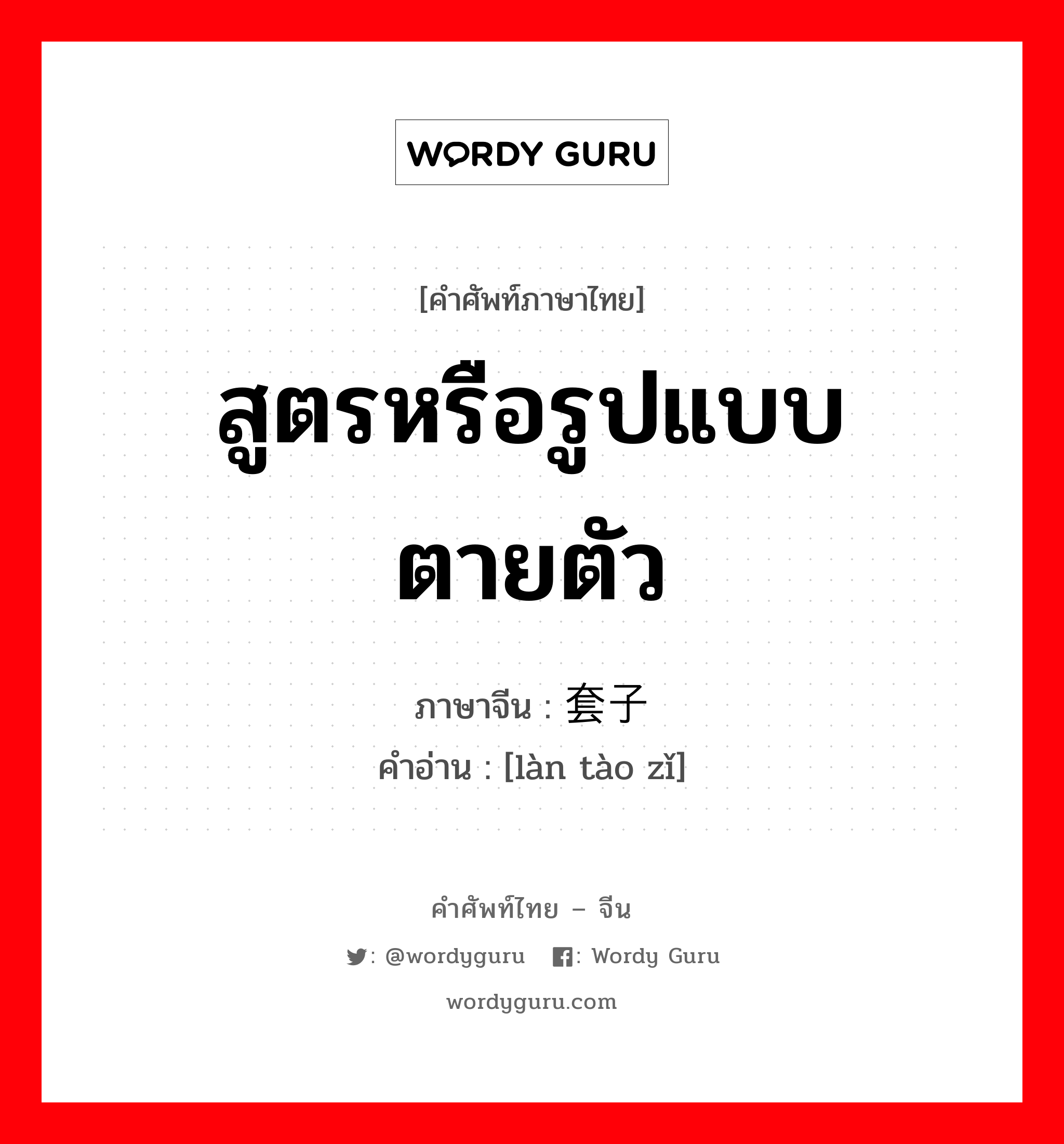 WORDY GURU

[คำศัพท์ภาษาไทย]

สูตรหรือรูปแบบตายตัว

ภาษาจีน : 套子

คำอ่าน : [làn tào zǐ]

คำศัพท์ไทย – จีน

: @wordyguru : Wordy Guru

wordyguru.com